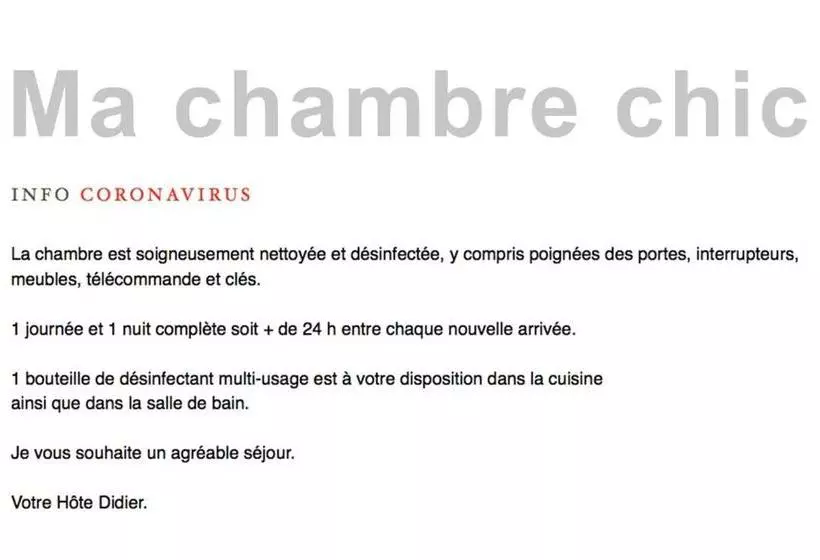 Ma chambre chic

INFO CORONAVIRUS

La chambre est soigneusement nettoyée et désinfectée, y compris poignées des portes, interrupteurs, meubles, télécommande et clés.

1 journée et 1 nuit complète soit + de 24 h entre chaque nouvelle arrivée.

1 bouteille de désinfectant multi-usage est à votre disposition dans la cuisine ainsi que dans la salle de bain.

Je vous souhaite un agréable séjour.

Votre Hôte Didier.